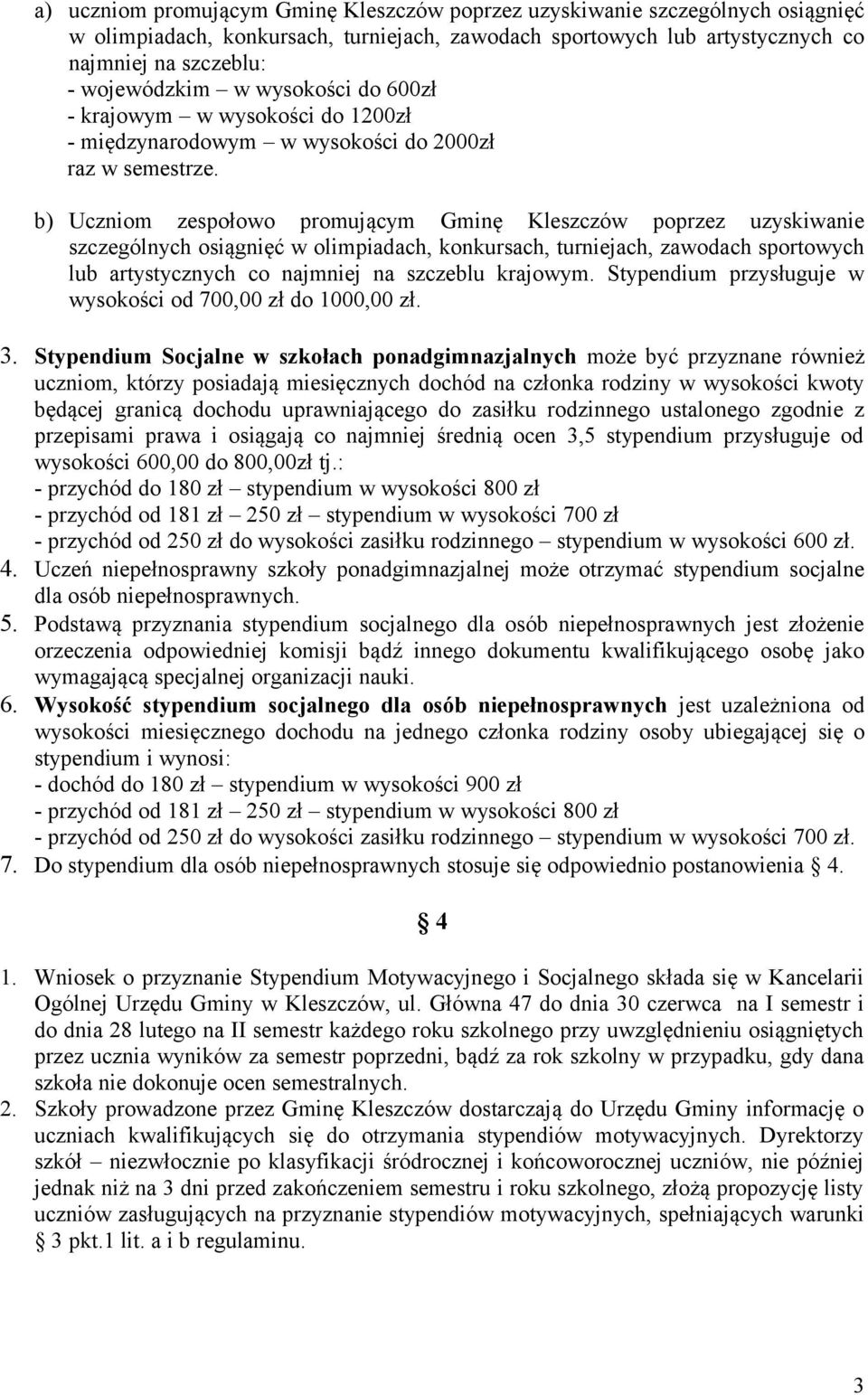 a) uczniom promującym Gminę Kleszczów poprzez uzyskiwanie szczególnych osiągnięć w olimpiadach, konkursach, turniejach, zawodach sportowych lub artystycznych co najmniej na szczeblu:
- wojewódzkim – w wysokości do 600zł
- krajowym – w wysokości do 1200zł
- międzynarodowym – w wysokości do 2000zł
raz w semestrze.

b) Uczniom zespołowo promującym Gminę Kleszczów poprzez uzyskiwanie szczególnych osiągnięć w olimpiadach, konkursach, turniejach, zawodach sportowych lub artystycznych co najmniej na szczeblu krajowym. Stypendium przysługuje w wysokości od 700,00 zł do 1000,00 zł.

3. Stypendium Socjalne w szkołach ponadgimnazjalnych może być przyznane również uczniom, którzy posiadają miesięcznych dochód na członka rodziny w wysokości kwoty będącej granicą dochodu uprawniającego do zasiłku rodzinnego ustalonego zgodnie z przepisami prawa i osiągają co najmniej średnią ocen 3,5 stypendium przysługuje od wysokości 600,00 do 800,00zł tj.:
- przychód do 180 zł – stypendium w wysokości 800 zł
- przychód od 181 zł – 250 zł – stypendium w wysokości 700 zł
- przychód od 250 zł do wysokości zasiłku rodzinnego – stypendium w wysokości 600 zł.
4. Uczeń niepełnosprawny szkoły ponadgimnazjalnej może otrzymać stypendium socjalne dla osób niepełnosprawnych.
5. Podstawą przyznania stypendium socjalnego dla osób niepełnosprawnych jest złożenie orzeczenia odpowiedniej komisji bądź innego dokumentu kwalifikującego osobę jako wymagającą specjalnej organizacji nauki.
6. Wysokość stypendium socjalnego dla osób niepełnosprawnych jest uzależniona od wysokości miesięcznego dochodu na jednego członka rodziny osoby ubiegającej się o stypendium i wynosi:
- dochód do 180 zł – stypendium w wysokości 900 zł
- przychód od 181 zł – 250 zł – stypendium w wysokości 800 zł
- przychód od 250 zł do wysokości zasiłku rodzinnego – stypendium w wysokości 700 zł.
7. Do stypendium dla osób niepełnosprawnych stosuje się odpowiednio postanowienia § 4.

§ 4

1. Wniosek o przyznanie Stypendium Motywacyjnego i Socjalnego składa się w Kancelarii Ogólnej Urzędu Gminy w Kleszczów, ul. Główna 47 do dnia 30 czerwca na I semestr i do dnia 28 lutego na II semestr każdego roku szkolnego przy uwzględnieniu osiągniętych przez ucznia wyników za semestr poprzedni, bądź za rok szkolny w przypadku, gdy dana szkoła nie dokonuje ocen semestralnych.
2. Szkoły prowadzone przez Gminę Kleszczów dostarczają do Urzędu Gminy informację o uczniach kwalifikujących się do otrzymania stypendiów motywacyjnych. Dyrektorzy szkół – niezwłocznie po klasyfikacji śródrocznej i końcoworocznej uczniów, nie później jednak niż na 3 dni przed zakończeniem semestru i roku szkolnego, złożą propozycję listy uczniów zasługujących na przyznanie stypendiów motywacyjnych, spełniających warunki § 3 pkt.1 lit. a i b regulaminu.

3